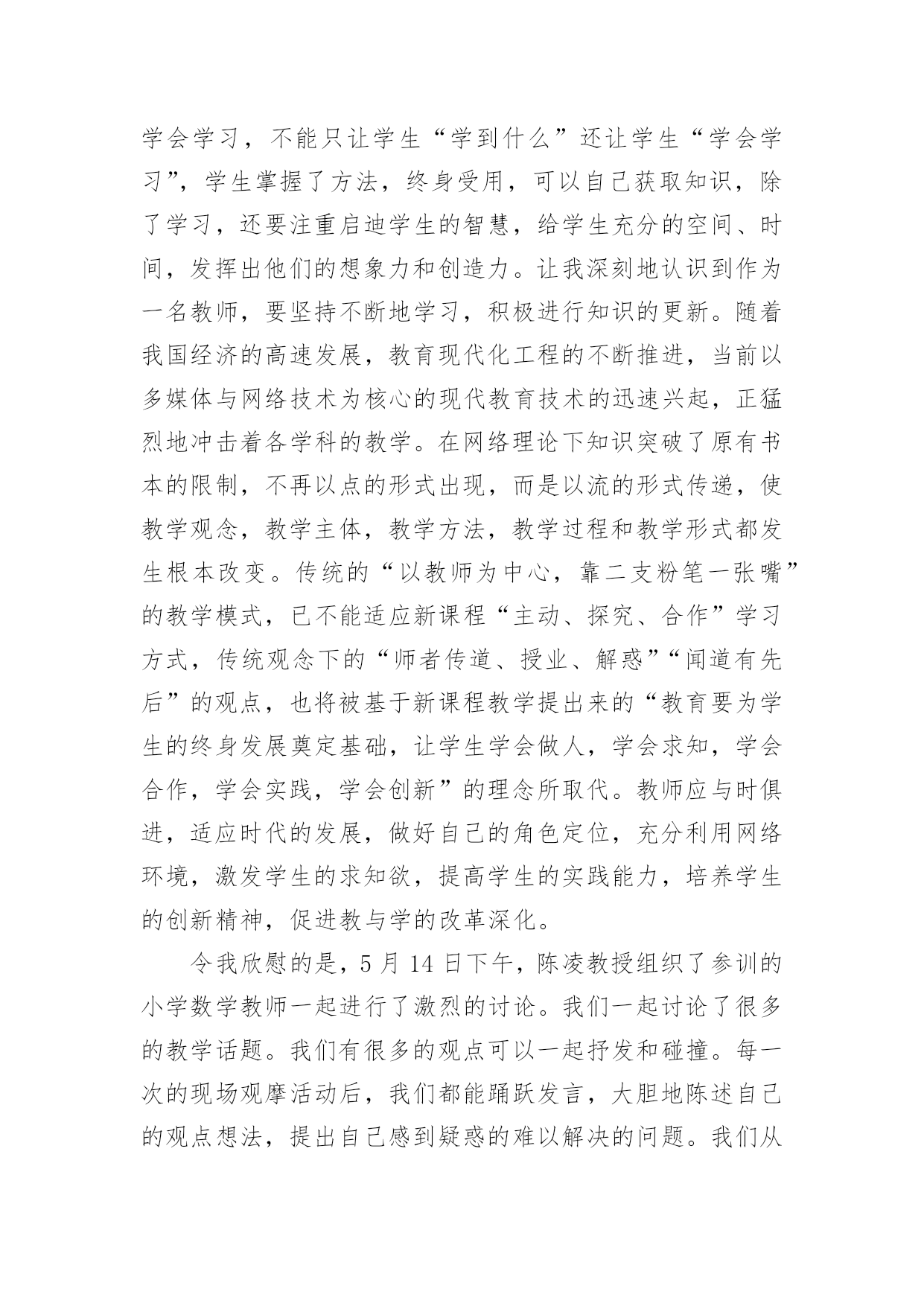 学会学习，不能只让学生“学到什么”还让学生“学会学习”，学生掌握了方法，终身受用，可以自己获取知识，除了学习，还要注重启迪学生的智慧，给学生充分的空间、时间，发挥出他们的想象力和创造力。让我深刻地认识到作为一名教师，要坚持不断地学习，积极进行知识的更新。随着我国经济的高速发展，教育现代化工程的不断推进，当前以多媒体与网络技术为核心的现代教育技术的迅速兴起，正猛烈地冲击着各学科的教学。在网络理论下知识突破了原有书本的限制，不再以点的形式出现，而是以流的形式传递，使教学观念，教学主体，教学方法，教学过程和教学形式都发生根本改变。传统的“以教师为中心，靠二支粉笔一张嘴”的教学模式，已不能适应新课程“主动、探究、合作”学习方式，传统观念下的“师者传道、授业、解惑”“闻道有先后”的观点，也将被基于新课程教学提出来的“教育要为学生的终身发展奠定基础，让学生学会做人，学会求知，学会合作，学会实践，学会创新”的理念所取代。教师应与时俱进，适应时代的发展，做好自己的角色定位，充分利用网络环境，激发学生的求知欲，提高学生的实践能力，培养学生的创新精神，促进教与学的改革深化。

令我欣慰的是，5 月 14 日下午，陈凌教授组织了参训的小学数学教师一起进行了激烈的讨论。我们一起讨论了很多的教学话题。我们有很多的观点可以一起抒发和碰撞。每一次的现场观摩活动后，我们都能踊跃发言，大胆地陈述自己的观点想法，提出自己感到疑惑的难以解决的问题。我们从